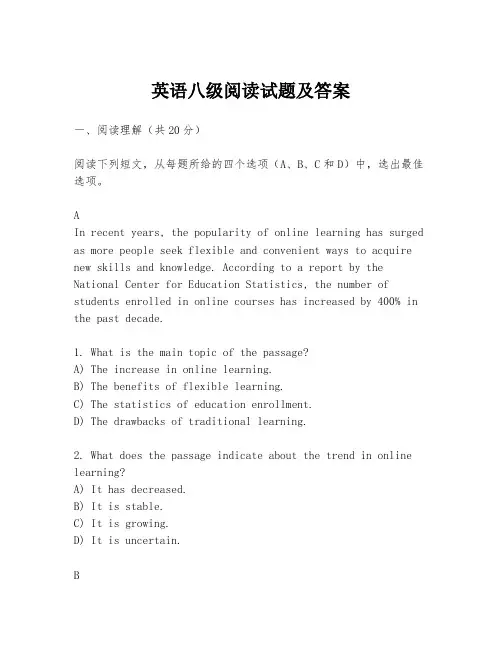 英语八级阅读试题及答案

一、阅读理解（共20分）

阅读下列短文，从每题所给的四个选项（A、B、C和D）中，选出最佳选项。

A
In recent years, the popularity of online learning has surged as more people seek flexible and convenient ways to acquire new skills and knowledge. According to a report by the National Center for Education Statistics, the number of students enrolled in online courses has increased by 400% in the past decade.

1. What is the main topic of the passage?
A) The increase in online learning.
B) The benefits of flexible learning.
C) The statistics of education enrollment.
D) The drawbacks of traditional learning.

2. What does the passage indicate about the trend in online learning?
A) It has decreased.
B) It is stable.
C) It is growing.
D) It is uncertain.

B